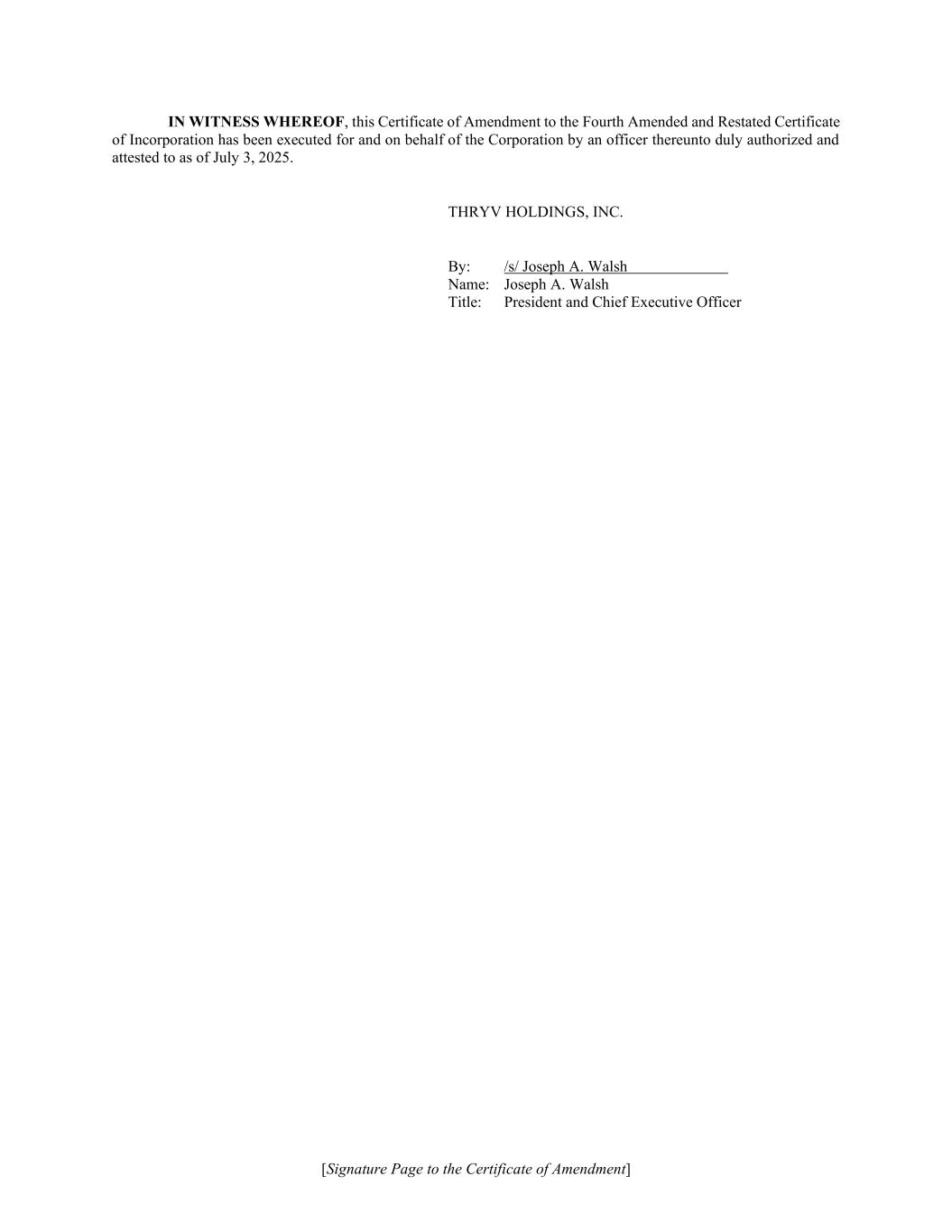 IN WITNESS WHEREOF, this Certificate of Amendment to the Fourth Amended and Restated Certificate of Incorporation has been executed for and on behalf of the Corporation by an officer thereunto duly authorized and attested to as of July 3, 2025.

THRYV HOLDINGS, INC.

By: /s/ Joseph A. Walsh
Name: Joseph A. Walsh
Title: President and Chief Executive Officer

[Signature Page to the Certificate of Amendment]